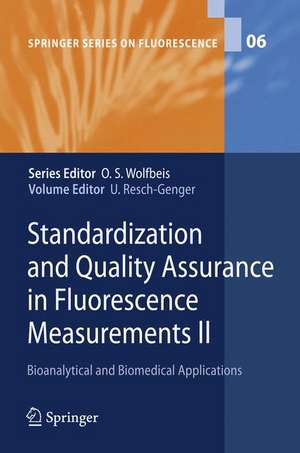 SPRINGER SERIES ON FLUORESCENCE 06

Series Editor O. S. Wolfbeis
Volume Editor U. Resch-Genger

Standardization and Quality Assurance in Fluorescence Measurements II

Bioanalytical and Biomedical Applications

Springer